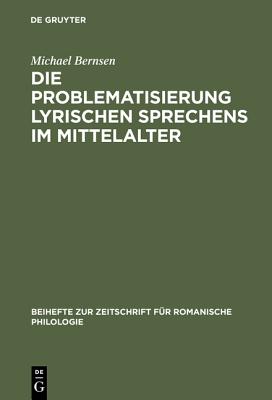 DE GRUYTER

Michael Bernsen

DIE PROBLEMATISIERUNG LYRISCHEN SPRECHENS IM MITTELALTER

BEIHEFTE ZUR ZEITSCHRIFT FÜR ROMANISCHE PHILOLOGIE

DE
G